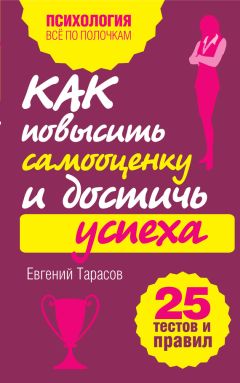 ПСИХОЛОГИЯ
ВСЁ ПО ПОЛОЧКАМ

КАК
повысить
самооценку
и достичь
успеха

Евгений Тарасов

25
тестов и
правил